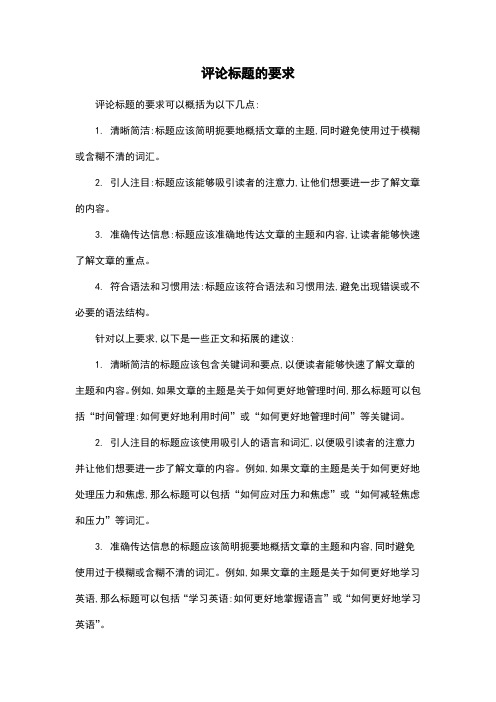 评论标题的要求

评论标题的要求可以概括为以下几点：

1. 清晰简洁：标题应该简明扼要地概括文章的主题，同时避免使用过于模糊或含糊不清的词汇。

2. 引人注目：标题应该能够吸引读者的注意力，让他们想要进一步了解文章的内容。

3. 准确传达信息：标题应该准确地传达文章的主题和内容，让读者能够快速了解文章的重点。

4. 符合语法和习惯用法：标题应该符合语法和习惯用法，避免出现错误或不必要的语法结构。

针对以上要求，以下是一些正文和拓展的建议：

1. 清晰简洁的标题应该包含关键词和要点，以便读者能够快速了解文章的主题和内容。例如，如果文章的主题是关于如何更好地管理时间，那么标题可以包括“时间管理：如何更好地利用时间”或“如何更好地管理时间”等关键词。

2. 引人注目的标题应该使用吸引人的语言和词汇，以便吸引读者的注意力并让他们想要进一步了解文章的内容。例如，如果文章的主题是关于如何更好地处理压力和焦虑，那么标题可以包括“如何应对压力和焦虑”或“如何减轻焦虑和压力”等词汇。

3. 准确传达信息的标题应该简明扼要地概括文章的主题和内容，同时避免使用过于模糊或含糊不清的词汇。例如，如果文章的主题是关于如何更好地学习英语，那么标题可以包括“学习英语：如何更好地掌握语言”或“如何更好地学习英语”。